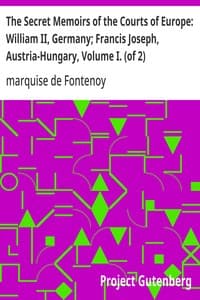 The Secret Memoirs of the Courts of Europe: William II, Germany; Francis Joseph, Austria-Hungary, Volume I. (of 2)

marquise de Fontenoy

Project Gutenberg